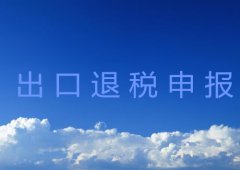 出口退税申报